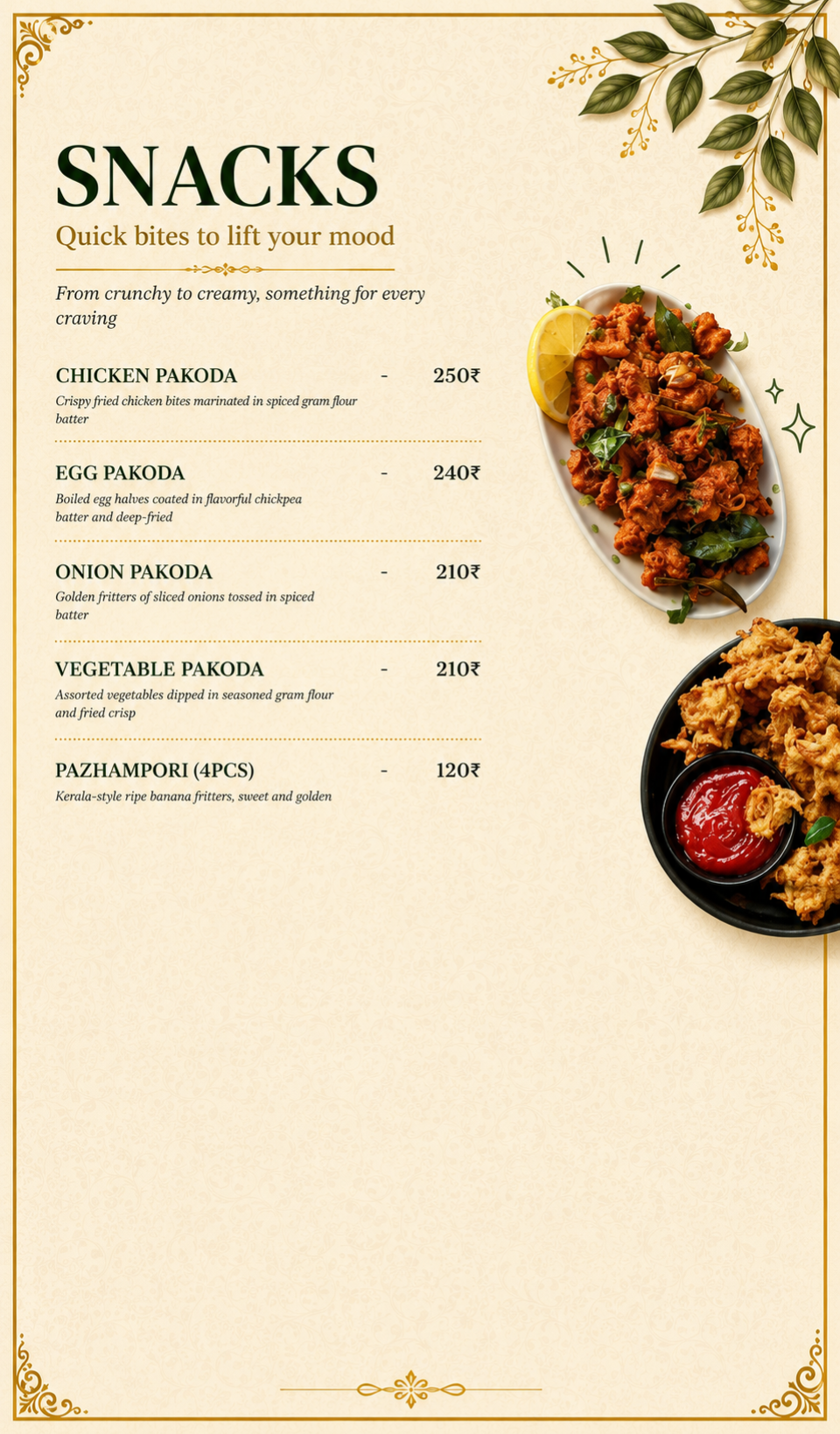 SNACKS

Quick bites to lift your mood

From crunchy to creamy, something for every craving

CHICKEN PAKODA - 250₹

Crispy fried chicken bites marinated in spiced gram flour batter

EGG PAKODA - 240₹

Boiled egg halves coated in flavorful chickpea batter and deep-fried

ONION PAKODA - 210₹

Golden fritters of sliced onions tossed in spiced batter

VEGETABLE PAKODA - 210₹

Assorted vegetables dipped in seasoned gram flour and fried crisp

PAZHAMPORI (4PCS) - 120₹

Kerala-style ripe banana fritters, sweet and golden